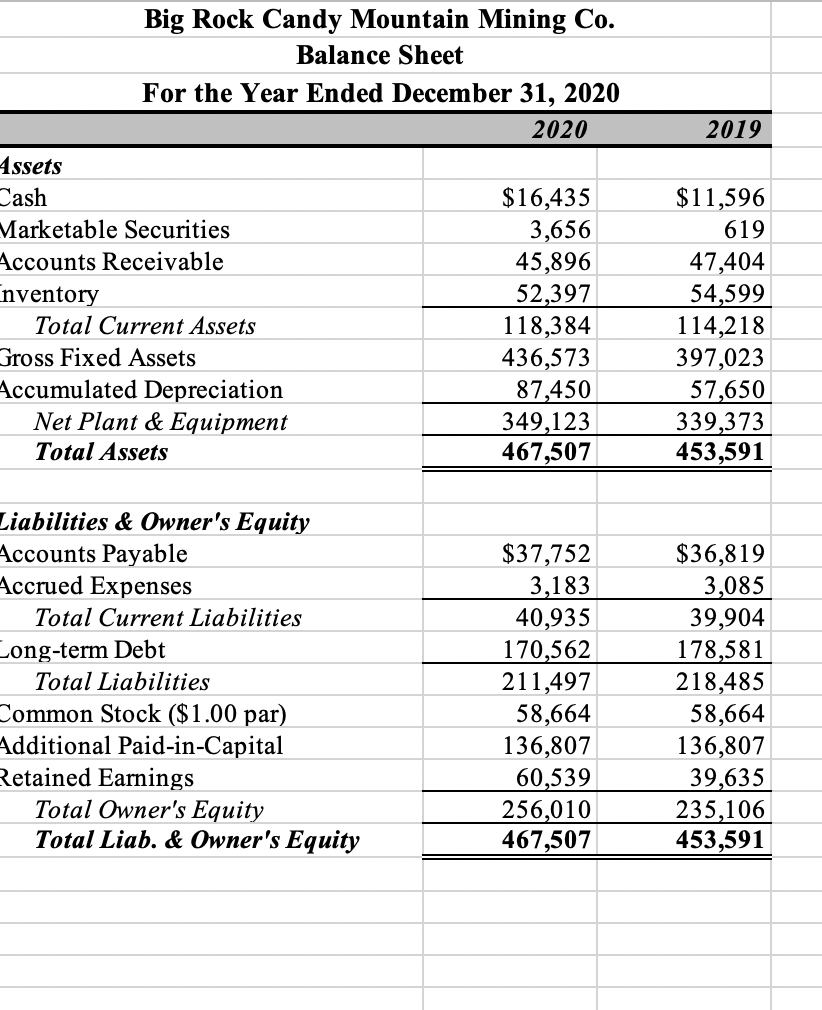 Big Rock Candy Mountain Mining Co.
Balance Sheet
For the Year Ended December 31, 2020

| | 2020 | 2019 |
|---|---|---|
| Assets | | |
| Cash | \$16,435 | \$11,596 |
| Marketable Securities | 3,656 | 619 |
| Accounts Receivable | 45,896 | 47,404 |
| Inventory | 52,397 | 54,599 |
| Total Current Assets | 118,384 | 114,218 |
| Gross Fixed Assets | 436,573 | 397,023 |
| Accumulated Depreciation | 87,450 | 57,650 |
| Net Plant & Equipment | 349,123 | 339,373 |
| Total Assets | 467,507 | 453,591 |
| | | |
| Liabilities & Owner's Equity | | |
| Accounts Payable | \$37,752 | \$36,819 |
| Accrued Expenses | 3,183 | 3,085 |
| Total Current Liabilities | 40,935 | 39,904 |
| Long-term Debt | 170,562 | 178,581 |
| Total Liabilities | 211,497 | 218,485 |
| Common Stock (\$1.00 par) | 58,664 | 58,664 |
| Additional Paid-in-Capital | 136,807 | 136,807 |
| Retained Earnings | 60,539 | 39,635 |
| Total Owner's Equity | 256,010 | 235,106 |
| Total Liab. & Owner's Equity | 467,507 | 453,591 |